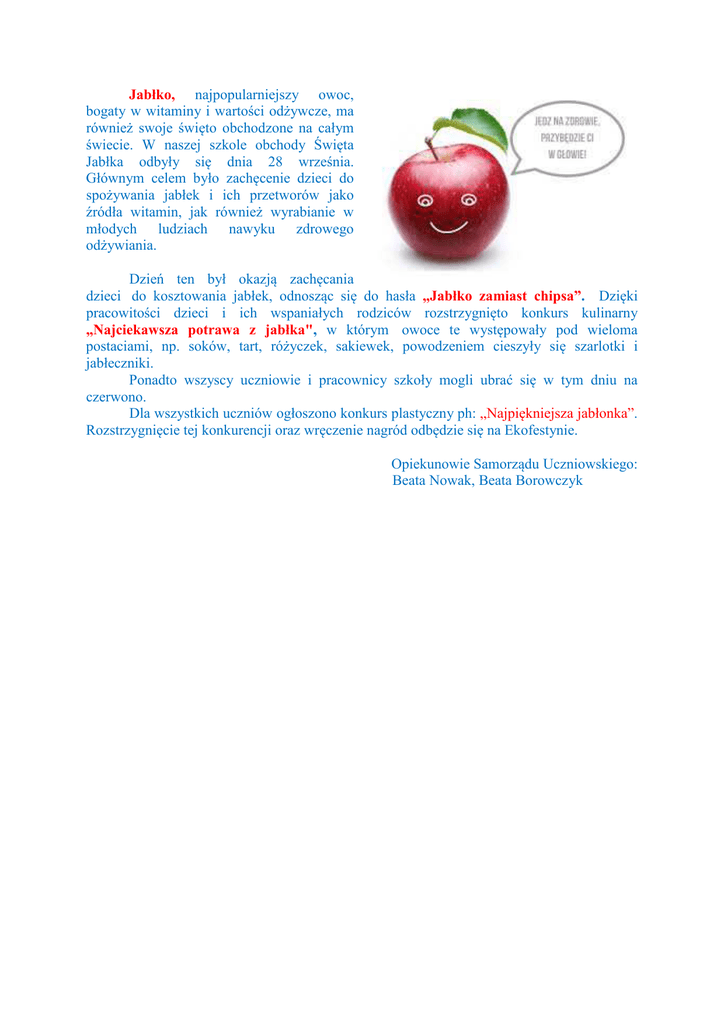 Jabłko, najpopularniejszy owoc, bogaty w witaminy i wartości odżywcze, ma również swoje święto obchodzone na całym świecie. W naszej szkole obchody Święta Jabłka odbyły się dnia 28 września. Głównym celem było zachęcenie dzieci do spożywania jabłek i ich przetworów jako źródła witamin, jak również wyrabianie w młodych ludziach nawyku zdrowego odżywiania.

JEDZ NA ZDROWIE, PRZYBĘDZIE CI W GŁOWIE!

Dzień ten był okazją zachęcania dzieci do kosztowania jabłek, odnosząc się do hasła „Jabłko zamiast chipsa”. Dzięki pracowitości dzieci i ich wspaniałych rodziców rozstrzygnięto konkurs kulinarny „Najciekawsza potrawa z jabłka", w którym owoce te występowały pod wieloma postaciami, np. soków, tart, różyczek, sakiewek, powodzeniem cieszyły się szarlotki i jabłeczniki.

Ponadto wszyscy uczniowie i pracownicy szkoły mogli ubrać się w tym dniu na czerwono.

Dla wszystkich uczniów ogłoszono konkurs plastyczny ph: „Najpiękniejsza jabłonka”. Rozstrzygnięcie tej konkurencji oraz wręczenie nagród odbędzie się na Ekofestynie.

Opiekunowie Samorządu Uczniowskiego:
Beata Nowak, Beata Borowczyk